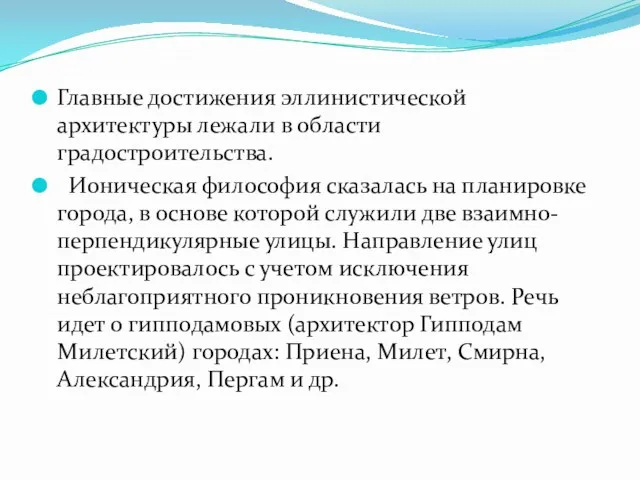 Главные достижения эллинистической архитектуры лежали в области градостроительства.

Ионическая философия сказалась на планировке города, в основе которой служили две взаимно-перпендикулярные улицы. Направление улиц проектировалось с учетом исключения неблагоприятного проникновения ветров. Речь идет о гипподамовых (архитектор Гипподам Милетский) городах: Приена, Милет, Смирна, Александрия, Пергам и др.